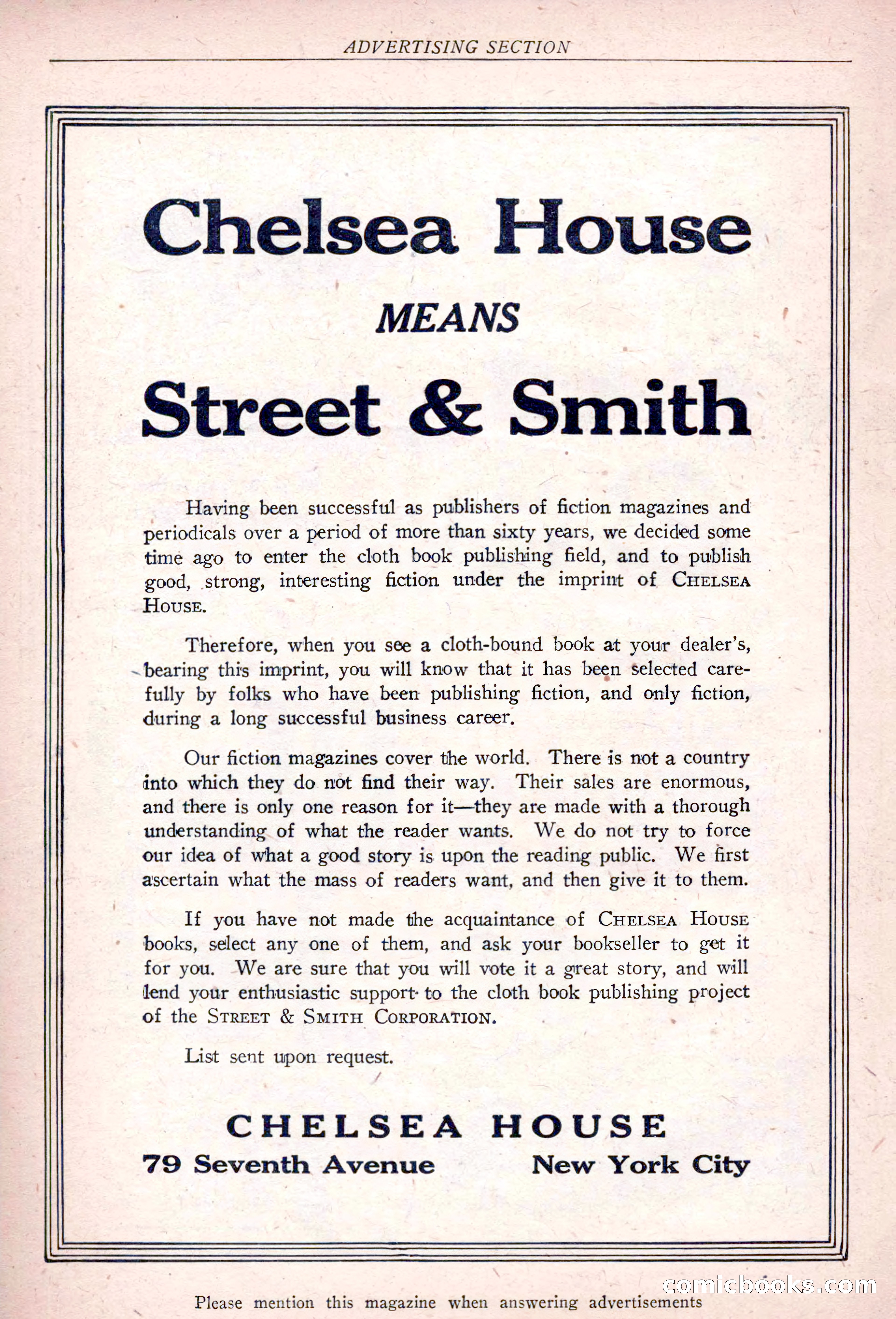 ADVERTISING SECTION

Chelsea House

MEANS

Street & Smith

Having been successful as publishers of fiction magazines and periodicals over a period of more than sixty years, we decided some time ago to enter the cloth book publishing field, and to publish good, strong, interesting fiction under the imprint of CHELSEA HOUSE.

Therefore, when you see a cloth-bound book at your dealer's, bearing this imprint, you will know that it has been selected carefully by folks who have been publishing fiction, and only fiction, during a long successful business career.

Our fiction magazines cover the world. There is not a country into which they do not find their way. Their sales are enormous, and there is only one reason for it—they are made with a thorough understanding of what the reader wants. We do not try to force our idea of what a good story is upon the reading public. We first ascertain what the mass of readers want, and then give it to them.

If you have not made the acquaintance of CHELSEA HOUSE books, select any one of them, and ask your bookseller to get it for you. We are sure that you will vote it a great story, and will lend your enthusiastic support to the cloth book publishing project of the STREET & SMITH CORPORATION.

List sent upon request.

CHELSEA HOUSE
79 Seventh Avenue New York City

comicbooks.com

Please mention this magazine when answering advertisements